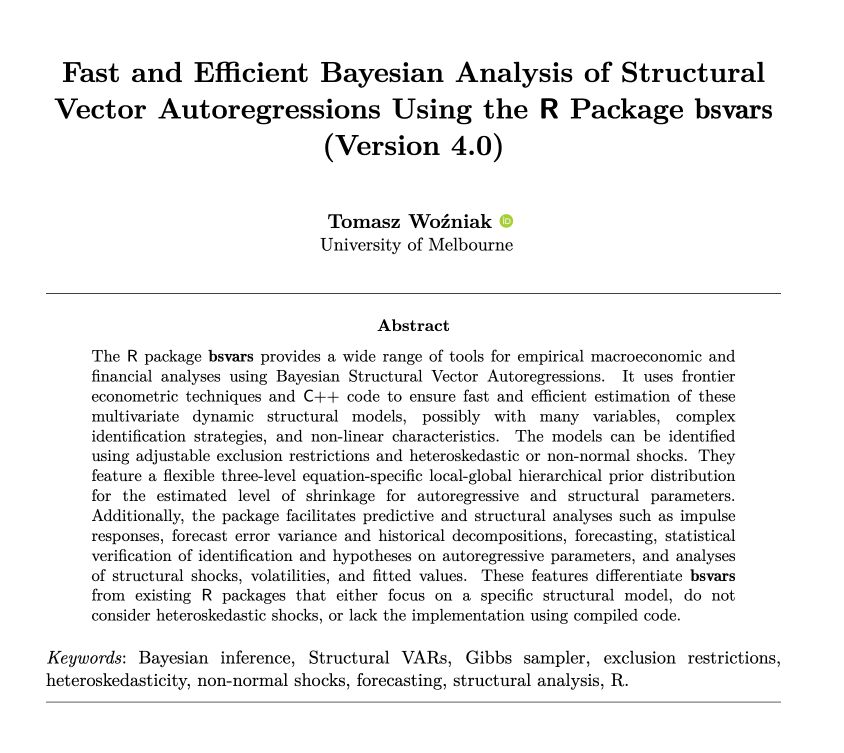 Fast and Efficient Bayesian Analysis of Structural Vector Autoregressions Using the R Package bsvars (Version 4.0)

Tomasz Woźniak
University of Melbourne

Abstract

The R package bsvars provides a wide range of tools for empirical macroeconomic and financial analyses using Bayesian Structural Vector Autoregressions. It uses frontier econometric techniques and C++ code to ensure fast and efficient estimation of these multivariate dynamic structural models, possibly with many variables, complex identification strategies, and non-linear characteristics. The models can be identified using adjustable exclusion restrictions and heteroskedastic or non-normal shocks. They feature a flexible three-level equation-specific local-global hierarchical prior distribution for the estimated level of shrinkage for autoregressive and structural parameters. Additionally, the package facilitates predictive and structural analyses such as impulse responses, forecast error variance and historical decompositions, forecasting, statistical verification of identification and hypotheses on autoregressive parameters, and analyses of structural shocks, volatilities, and fitted values. These features differentiate bsvars from existing R packages that either focus on a specific structural model, do not consider heteroskedastic shocks, or lack the implementation using compiled code.

Keywords: Bayesian inference, Structural VARs, Gibbs sampler, exclusion restrictions, heteroskedasticity, non-normal shocks, forecasting, structural analysis, R.